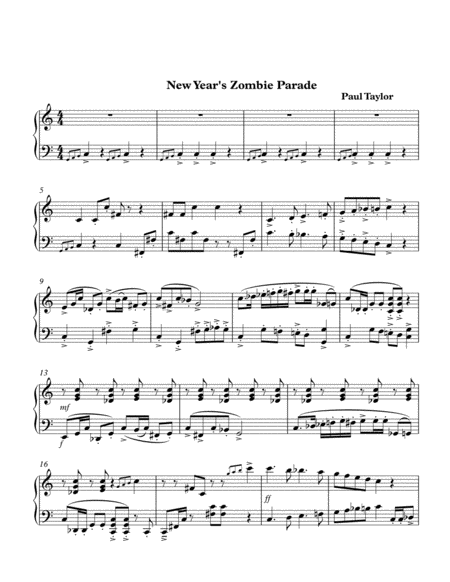 New Year's Zombie Parade

Paul Taylor

5

9

13

mf

f

16

ff